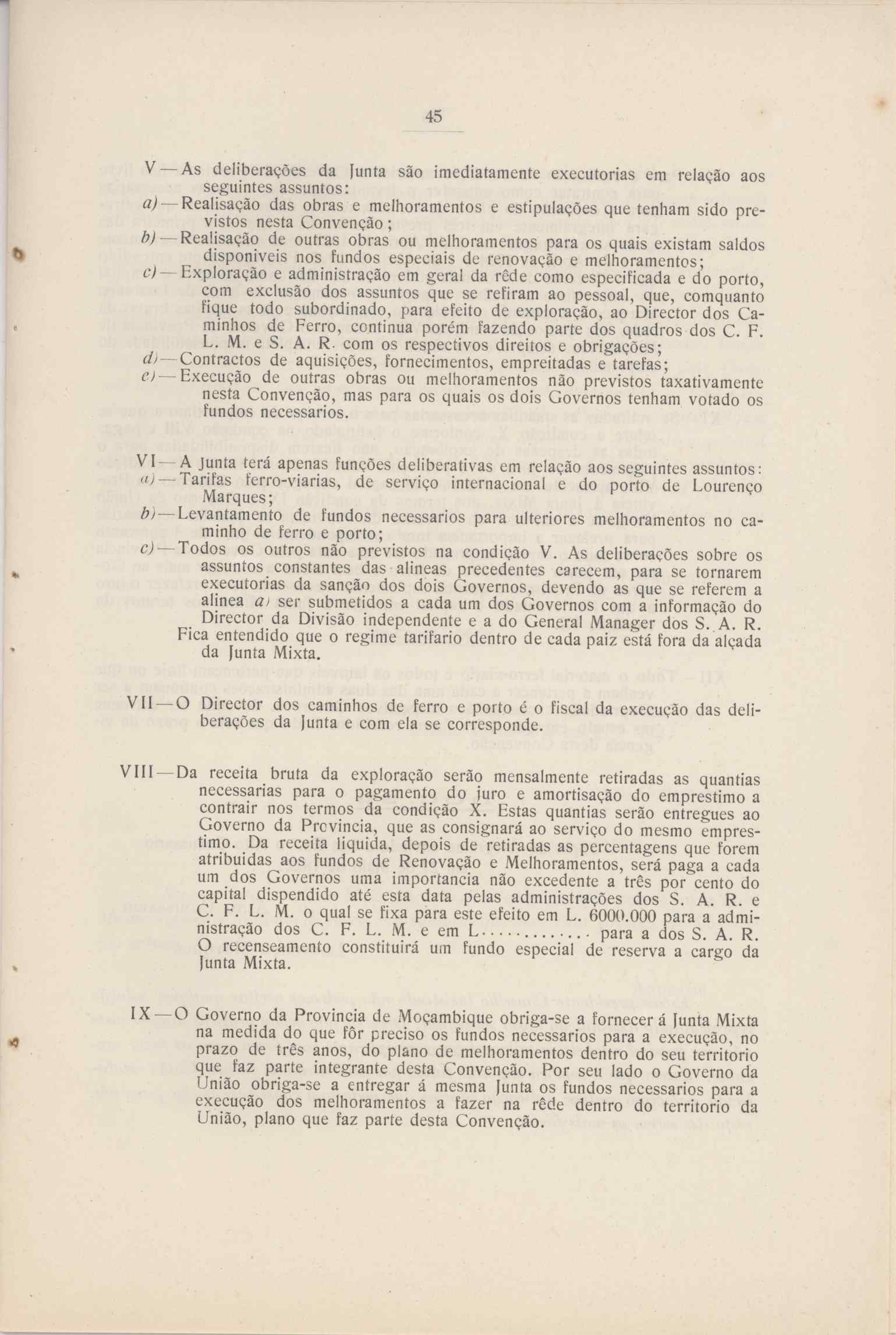 45

V — As deliberações da Junta são imediatamente executorias em relação aos seguintes assuntos:
a) — Realisação das obras e melhoramentos e estipulações que tenham sido previstos nesta Convenção;
b) — Realisação de outras obras ou melhoramentos para os quais existam saldos disponiveis nos fundos especiais de renovação e melhoramentos;
c) — Exploração e administração em geral da rêde como especificada e do porto, com exclusão dos assuntos que se refiram ao pessoal, que, comquanto fique todo subordinado, para efeito de exploração, ao Director dos Caminhos de Ferro, continua porém fazendo parte dos quadros dos C. F. L. M. e S. A. R. com os respectivos direitos e obrigações;
d) — Contractos de aquisições, fornecimentos, empreitadas e tarefas;
e) — Execução de outras obras ou melhoramentos não previstos taxativamente nesta Convenção, mas para os quais os dois Governos tenham votado os fundos necessarios.

VI — A Junta terá apenas funções deliberativas em relação aos seguintes assuntos:
a) — Tarifas ferro-viarias, de serviço internacional e do porto de Lourenço Marques;
b) — Levantamento de fundos necessarios para ulteriores melhoramentos no caminho de ferro e porto;
c) — Todos os outros não previstos na condição V. As deliberações sobre os assuntos constantes das alineas precedentes carecem, para se tornarem executorias da sanção dos dois Governos, devendo as que se referem a alinea a) ser submetidos a cada um dos Governos com a informação do Director da Divisão independente e a do General Manager dos S. A. R. Fica entendido que o regime tarifario dentro de cada paiz está fora da alçada da Junta Mixta.

VII — O Director dos caminhos de ferro e porto é o fiscal da execução das deliberações da Junta e com ela se corresponde.

VIII — Da receita bruta da exploração serão mensalmente retiradas as quantias necessarias para o pagamento do juro e amortisação do emprestimo a contrair nos termos da condição X. Estas quantias serão entregues ao Governo da Provincia, que as consignará ao serviço do mesmo emprestimo. Da receita liquida, depois de retiradas as percentagens que forem atribuidas aos fundos de Renovação e Melhoramentos, será paga a cada um dos Governos uma importancia não excedente a três por cento do capital dispendido até esta data pelas administrações dos S. A. R. e C. F. L. M. o qual se fixa para este efeito em L. 6000.000 para a administração dos C. F. L. M. e em L............. para a dos S. A. R. O recenseamento constituirá um fundo especial de reserva a cargo da Junta Mixta.

IX — O Governo da Provincia de Moçambique obriga-se a fornecer á Junta Mixta na medida do que fôr preciso os fundos necessarios para a execução, no prazo de três anos, do plano de melhoramentos dentro do seu territorio que faz parte integrante desta Convenção. Por seu lado o Governo da União obriga-se a entregar á mesma Junta os fundos necessarios para a execução dos melhoramentos a fazer na rêde dentro do territorio da União, plano que faz parte desta Convenção.